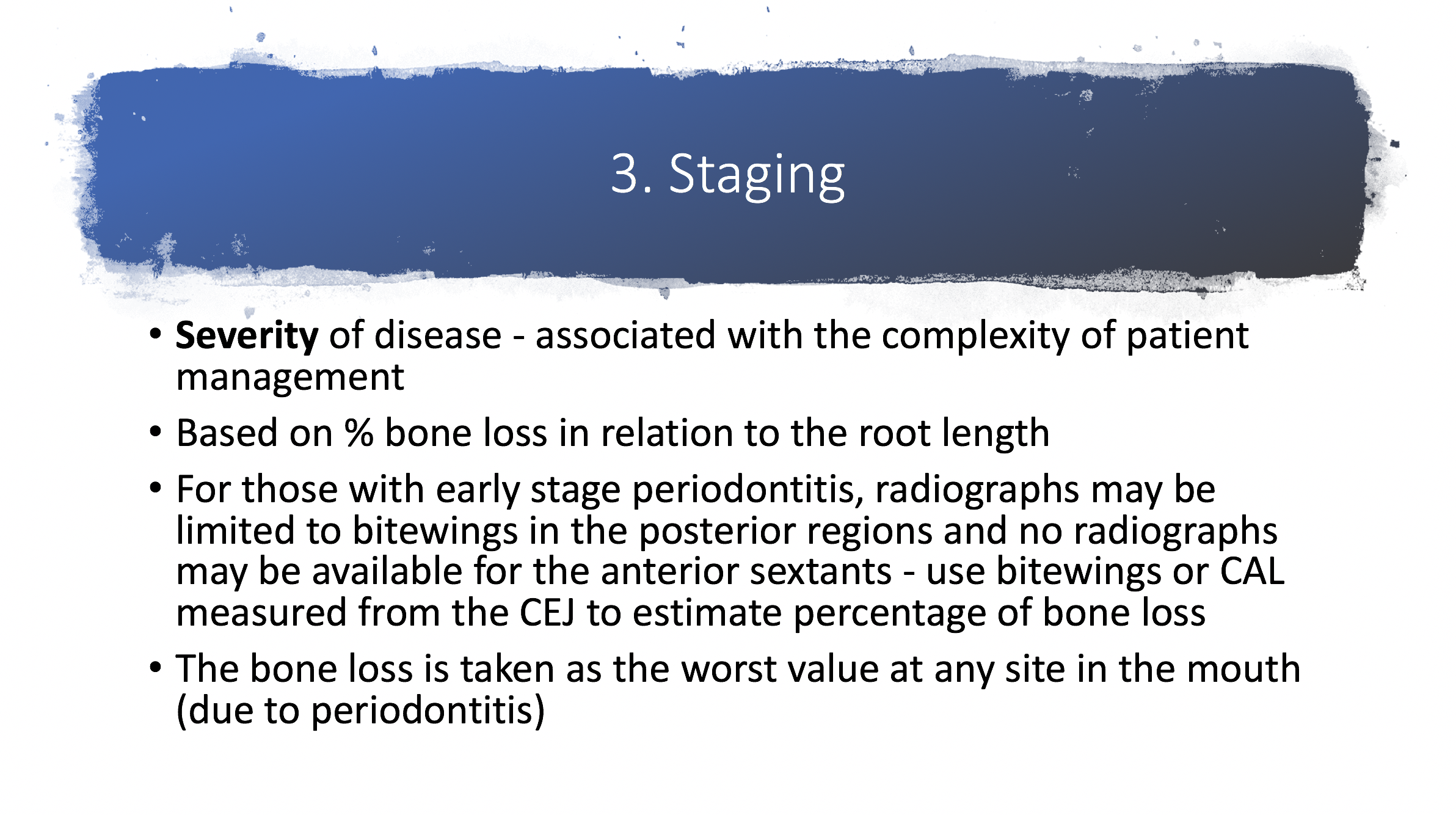 3. Staging

• Severity of disease - associated with the complexity of patient management

• Based on % bone loss in relation to the root length

• For those with early stage periodontitis, radiographs may be limited to bitewings in the posterior regions and no radiographs may be available for the anterior sextants - use bitewings or CAL measured from the CEJ to estimate percentage of bone loss

• The bone loss is taken as the worst value at any site in the mouth (due to periodontitis)